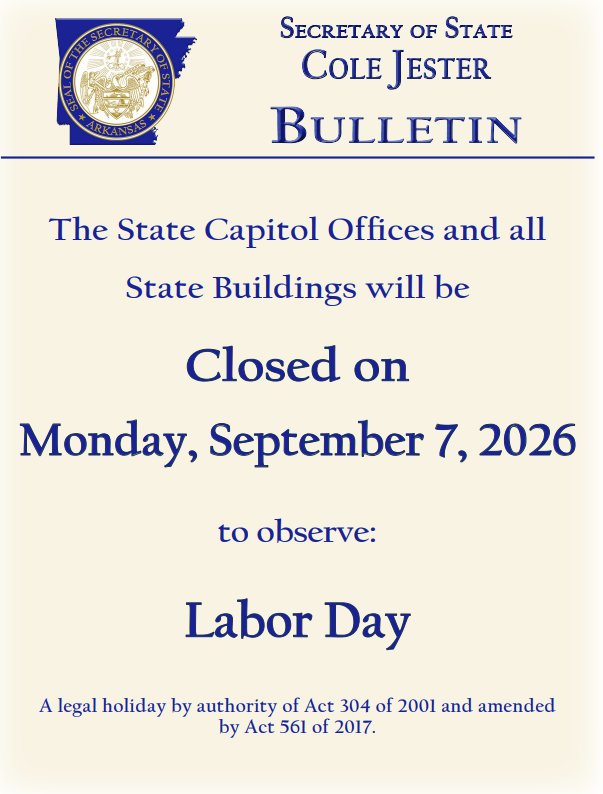 SEAL OF THE SECRETARY OF STATE
ARKANSAS

SECRETARY OF STATE
COLE JESTER
BULLETIN

The State Capitol Offices and all State Buildings will be

Closed on
Monday, September 7, 2026

to observe:

Labor Day

A legal holiday by authority of Act 304 of 2001 and amended by Act 561 of 2017.